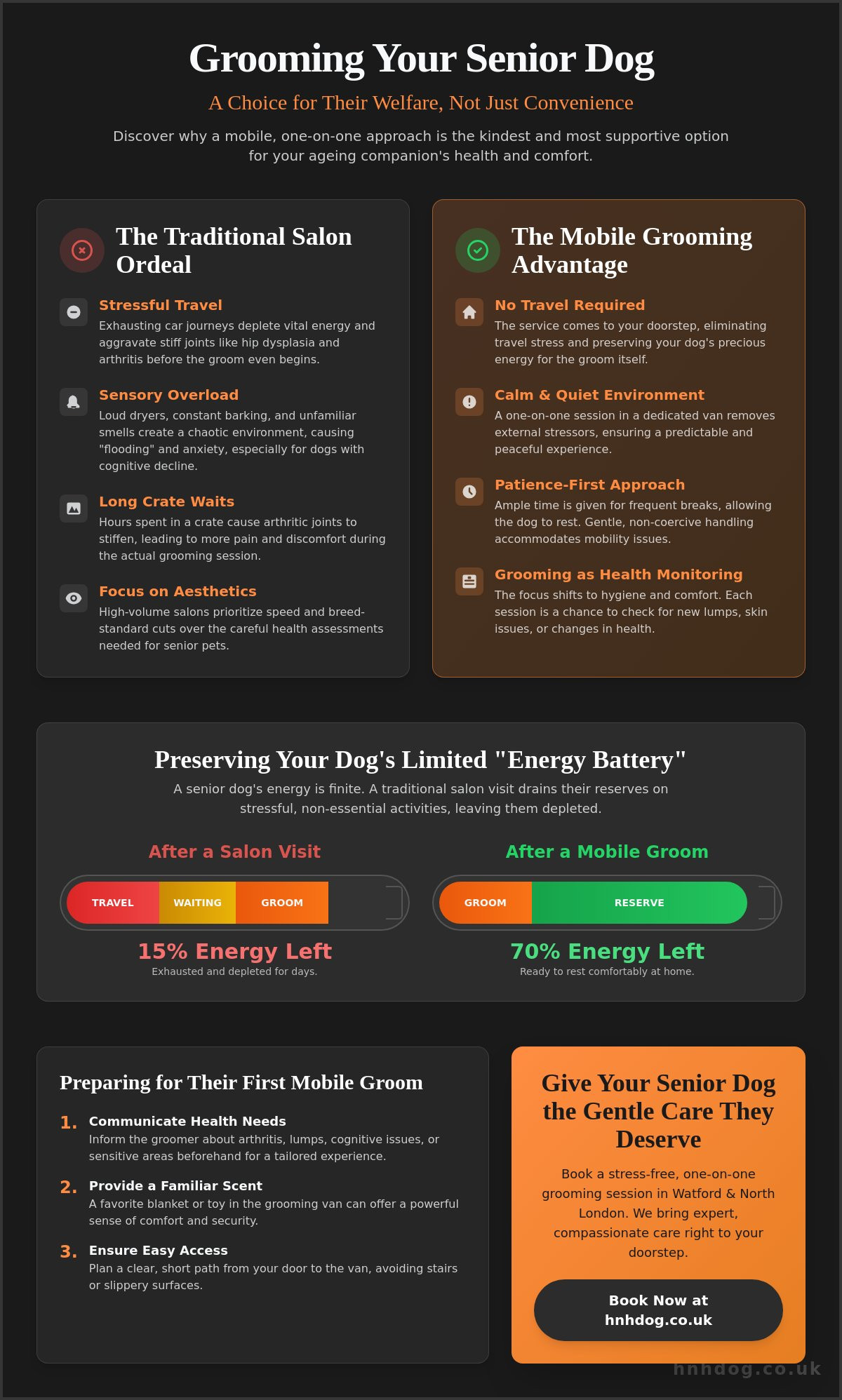 Grooming Your Senior Dog

A Choice for Their Welfare, Not Just Convenience

Discover why a mobile, one-on-one approach is the kindest and most supportive option for your ageing companion's health and comfort.

The Traditional Salon Ordeal

Stressful Travel
Exhausting car journeys deplete vital energy and aggravate stiff joints like hip dysplasia and arthritis before the groom even begins.

Sensory Overload
Loud dryers, constant barking, and unfamiliar smells create a chaotic environment, causing "flooding" and anxiety, especially for dogs with cognitive decline.

Long Crate Waits
Hours spent in a crate cause arthritic joints to stiffen, leading to more pain and discomfort during the actual grooming session.

Focus on Aesthetics
High-volume salons prioritize speed and breed-standard cuts over the careful health assessments needed for senior pets.

The Mobile Grooming Advantage

No Travel Required
The service comes to your doorstep, eliminating travel stress and preserving your dog's precious energy for the groom itself.

Calm & Quiet Environment
A one-on-one session in a dedicated van removes external stressors, ensuring a predictable and peaceful experience.

Patience-First Approach
Ample time is given for frequent breaks, allowing the dog to rest. Gentle, non-coercive handling accommodates mobility issues.

Grooming as Health Monitoring
The focus shifts to hygiene and comfort. Each session is a chance to check for new lumps, skin issues, or changes in health.

Preserving Your Dog's Limited "Energy Battery"

A senior dog's energy is finite. A traditional salon visit drains their reserves on stressful, non-essential activities, leaving them depleted.

After a Salon Visit

TRAVEL WAITING GROOM

15% Energy Left
Exhausted and depleted for days.

After a Mobile Groom

GROOM RESERVE

70% Energy Left
Ready to rest comfortably at home.

Preparing for Their First Mobile Groom

1. Communicate Health Needs
Inform the groomer about arthritis, lumps, cognitive issues, or sensitive areas beforehand for a tailored experience.

2. Provide a Familiar Scent
A favorite blanket or toy in the grooming van can offer a powerful sense of comfort and security.

3. Ensure Easy Access
Plan a clear, short path from your door to the van, avoiding stairs or slippery surfaces.

Give Your Senior Dog the Gentle Care They Deserve

Book a stress-free, one-on-one grooming session in Watford & North London. We bring expert, compassionate care right to your doorstep.

Book Now at hnhdog.co.uk

hnhdog.co.uk